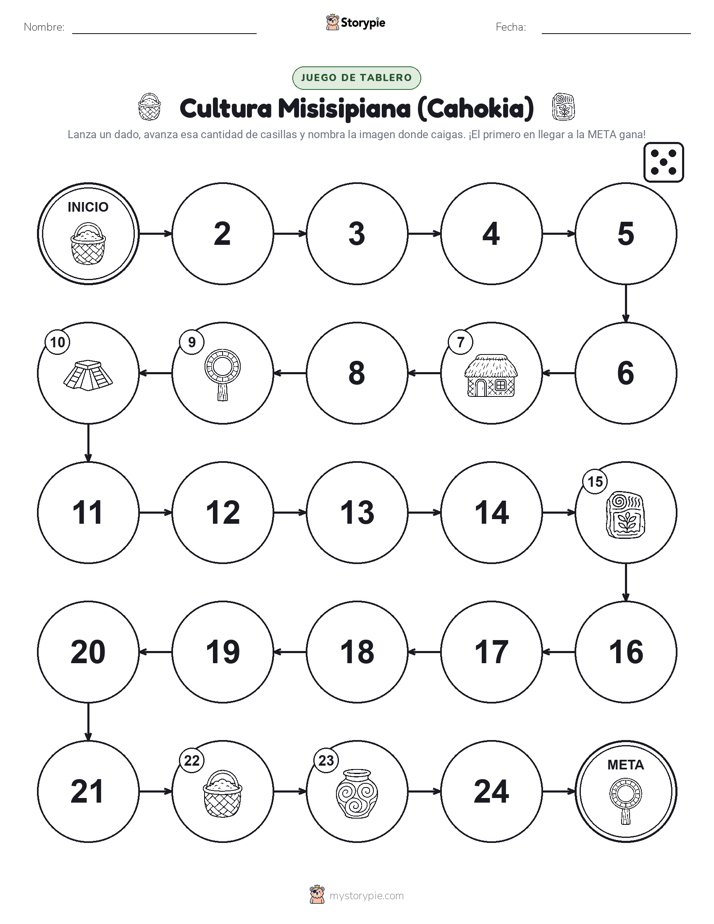 Nombre:

Storypie

Fecha:

JUEGO DE TABLERO

Cultura Misisipiana (Cahokia)

Lanza un dado, avanza esa cantidad de casillas y nombra la imagen donde caigas. ¡El primero en llegar a la META gana!

INICIO

2

3

4

5

6

7

8

9

10

11

12

13

14

15

16

17

18

19

20

21

22

23

24

META

mystorypie.com